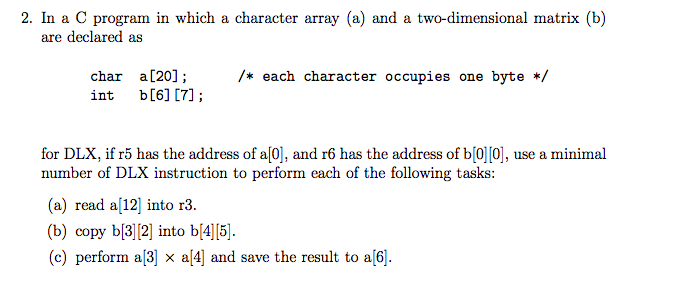 2. In a C program in which a character array (a) and a two-dimensional matrix (b) are declared as

char  a[20];        /* each character occupies one byte */
int   b[6][7];

for DLX, if r5 has the address of a[0], and r6 has the address of b[0][0], use a minimal number of DLX instruction to perform each of the following tasks:

(a) read a[12] into r3.

(b) copy b[3][2] into b[4][5].

(c) perform a[3] $\times$ a[4] and save the result to a[6].